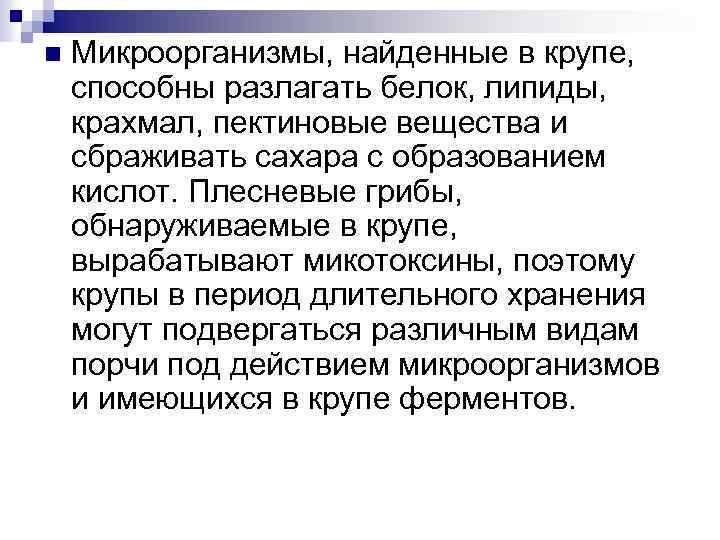 Микроорганизмы, найденные в крупе, способны разлагать белок, липиды, крахмал, пектиновые вещества и сбраживать сахара с образованием кислот. Плесневые грибы, обнаруживаемые в крупе, вырабатывают микотоксины, поэтому крупы в период длительного хранения могут подвергаться различным видам порчи под действием микроорганизмов и имеющихся в крупе ферментов.